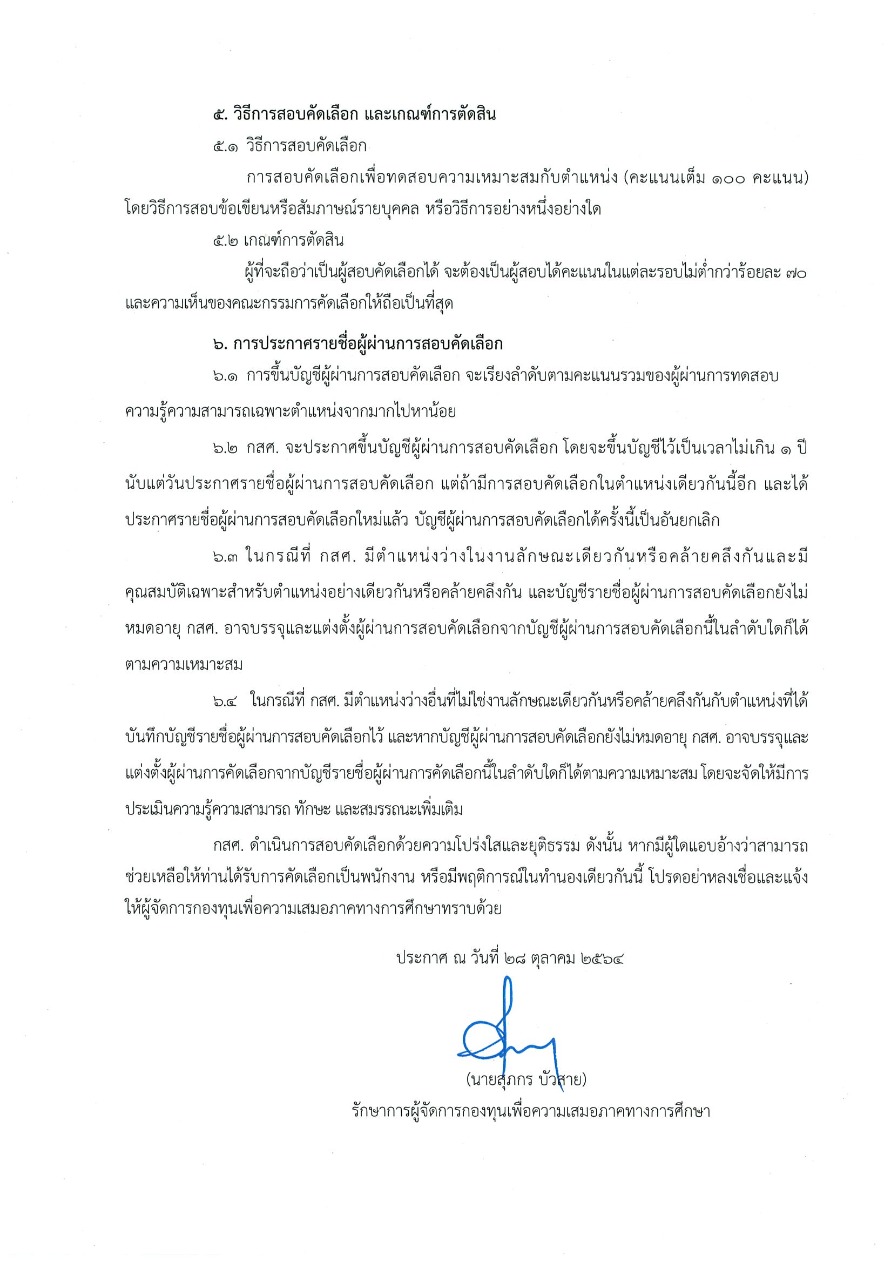 ๕. วิธีการสอบคัดเลือก และเกณฑ์การตัดสิน

๕.๑ วิธีการสอบคัดเลือก

การสอบคัดเลือกเพื่อทดสอบความเหมาะสมกับตำแหน่ง (คะแนนเต็ม ๑๐๐ คะแนน) โดยวิธีการสอบข้อเขียนหรือสัมภาษณ์รายบุคคล หรือวิธีการอย่างหนึ่งอย่างใด

๕.๒ เกณฑ์การตัดสิน

ผู้ที่จะถือว่าเป็นผู้สอบคัดเลือกได้ จะต้องเป็นผู้สอบได้คะแนนในแต่ละรอบไม่ต่ำกว่าร้อยละ ๗๐ และความเห็นของคณะกรรมการคัดเลือกให้ถือเป็นที่สุด

๖. การประกาศรายชื่อผู้ผ่านการสอบคัดเลือก

๖.๑ การขึ้นบัญชีผู้ผ่านการสอบคัดเลือก จะเรียงลำดับตามคะแนนรวมของผู้ผ่านการทดสอบความรู้ความสามารถเฉพาะตำแหน่งจากมากไปหาน้อย

๖.๒ กสศ. จะประกาศขึ้นบัญชีผู้ผ่านการสอบคัดเลือก โดยจะขึ้นบัญชีไว้เป็นเวลาไม่เกิน ๑ ปี นับแต่วันประกาศรายชื่อผู้ผ่านการสอบคัดเลือก แต่ถ้ามีการสอบคัดเลือกในตำแหน่งเดียวกันนี้อีก และได้ประกาศรายชื่อผู้ผ่านการสอบคัดเลือกใหม่แล้ว บัญชีผู้ผ่านการสอบคัดเลือกได้ครั้งนี้เป็นอันยกเลิก

๖.๓ ในกรณีที่ กสศ. มีตำแหน่งว่างในงานลักษณะเดียวกันหรือคล้ายคลึงกันและมีคุณสมบัติเฉพาะสำหรับตำแหน่งอย่างเดียวกันหรือคล้ายคลึงกัน และบัญชีรายชื่อผู้ผ่านการสอบคัดเลือกยังไม่หมดอายุ กสศ. อาจบรรจุและแต่งตั้งผู้ผ่านการสอบคัดเลือกจากบัญชีผู้ผ่านการสอบคัดเลือกนี้ในลำดับใดก็ได้ตามความเหมาะสม

๖.๔ ในกรณีที่ กสศ. มีตำแหน่งว่างอื่นที่ไม่ใช่งานลักษณะเดียวกันหรือคล้ายคลึงกันกับตำแหน่งที่ได้บันทึกบัญชีรายชื่อผู้ผ่านการสอบคัดเลือกไว้ และหากบัญชีผู้ผ่านการสอบคัดเลือกยังไม่หมดอายุ กสศ. อาจบรรจุและแต่งตั้งผู้ผ่านการคัดเลือกจากบัญชีรายชื่อผู้ผ่านการคัดเลือกนี้ในลำดับใดก็ได้ตามความเหมาะสม โดยจะจัดให้มีการประเมินความรู้ความสามารถ ทักษะ และสมรรถนะเพิ่มเติม

กสศ. ดำเนินการสอบคัดเลือกด้วยความโปร่งใสและยุติธรรม ดังนั้น หากมีผู้ใดแอบอ้างว่าสามารถช่วยเหลือให้ท่านได้รับการคัดเลือกเป็นพนักงาน หรือมีพฤติการณ์ในทำนองเดียวกันนี้ โปรดอย่าหลงเชื่อและแจ้งให้ผู้จัดการกองทุนเพื่อความเสมอภาคทางการศึกษาทราบด้วย

ประกาศ ณ วันที่ ๒๘ ตุลาคม ๒๕๖๔

(นายสุภกร บัวสาย)
รักษาการผู้จัดการกองทุนเพื่อความเสมอภาคทางการศึกษา